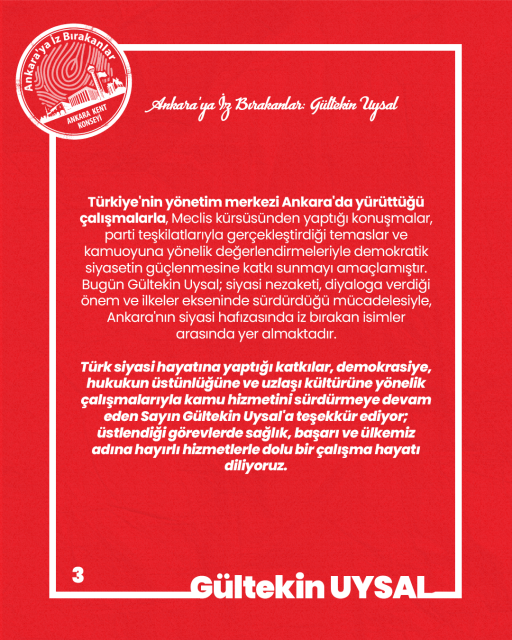 Ankara'ya İz Bırakanlar
ANKARA KENT KONSEYİ

Ankara'ya İz Bırakanlar: Gültekin Uysal

Türkiye'nin yönetim merkezi Ankara'da yürüttüğü çalışmalarla, Meclis kürsüsünden yaptığı konuşmalar, parti teşkilatlarıyla gerçekleştirdiği temaslar ve kamuoyuna yönelik değerlendirmeleriyle demokratik siyasetin güçlenmesine katkı sunmayı amaçlamıştır. Bugün Gültekin Uysal; siyasi nezaketi, diyaloga verdiği önem ve ilkeler ekseninde sürdürdüğü mücadelesiyle, Ankara'nın siyasi hafızasında iz bırakan isimler arasında yer almaktadır.

Türk siyasi hayatına yaptığı katkılar, demokrasiye, hukukun üstünlüğüne ve uzlaşı kültürüne yönelik çalışmalarıyla kamu hizmetini sürdürmeye devam eden Sayın Gültekin Uysal'a teşekkür ediyor; üstlendiği görevlerde sağlık, başarı ve ülkemiz adına hayırlı hizmetlerle dolu bir çalışma hayatı diliyoruz.

3

Gültekin UYSAL